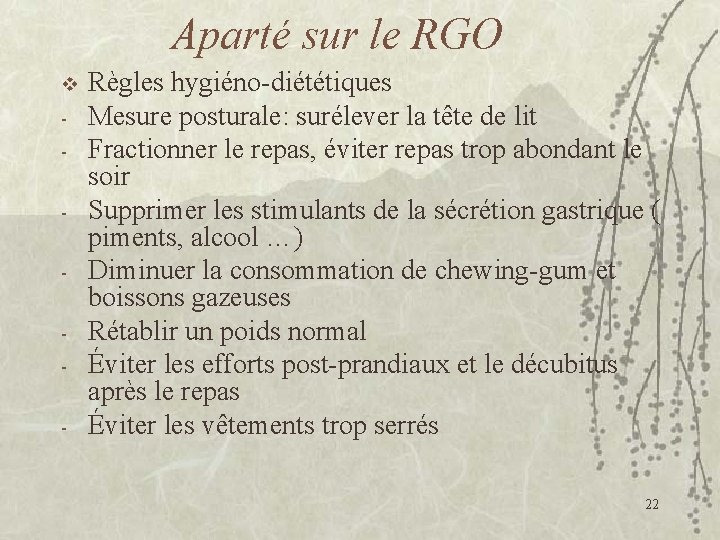 Aparté sur le RGO

❖ Règles hygiéno-diététiques
- Mesure posturale: surélever la tête de lit
- Fractionner le repas, éviter repas trop abondant le soir
- Supprimer les stimulants de la sécrétion gastrique ( piments, alcool …)
- Diminuer la consommation de chewing-gum et boissons gazeuses
- Rétablir un poids normal
- Éviter les efforts post-prandiaux et le décubitus après le repas
- Éviter les vêtements trop serrés

22